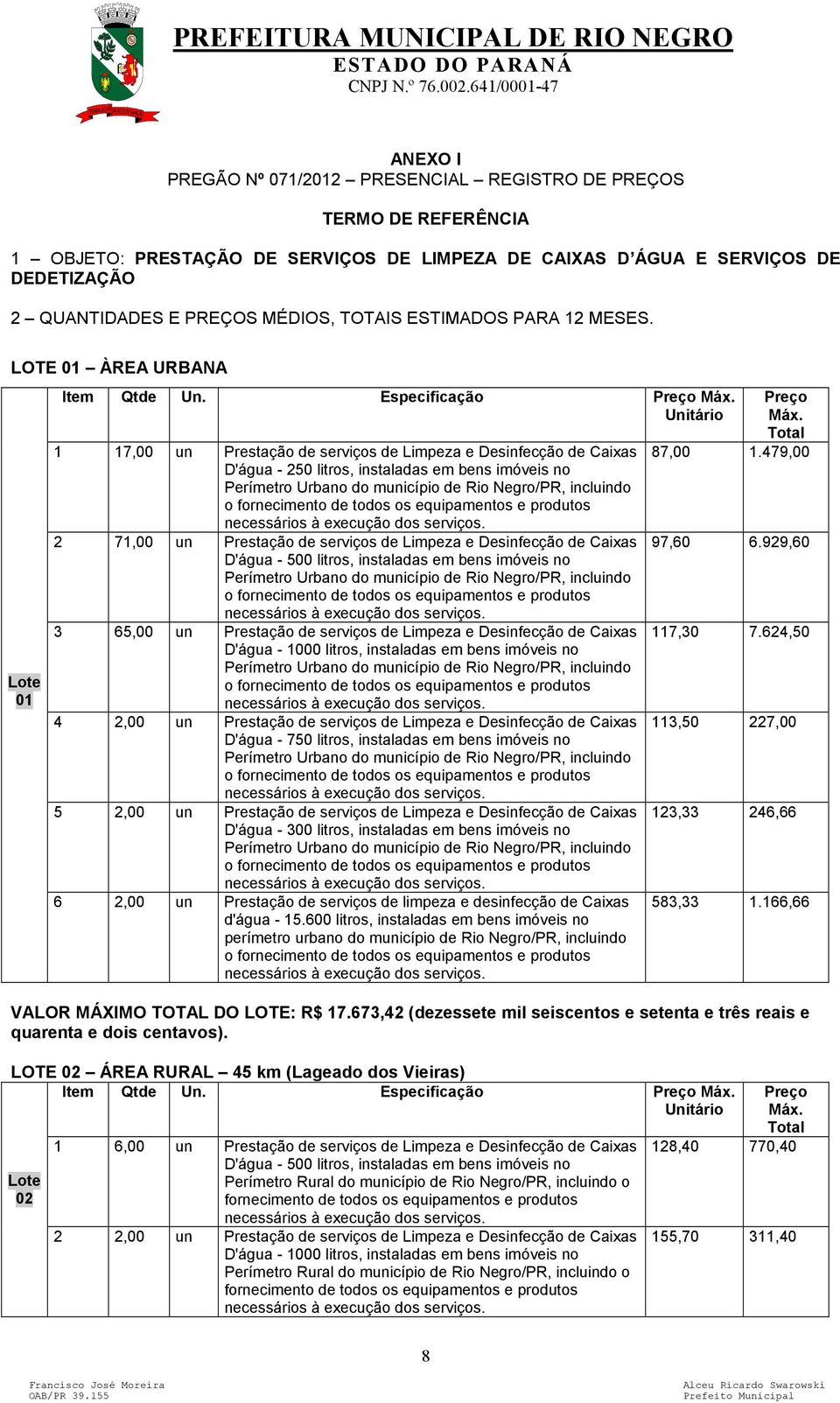 PREFEITURA MUNICIPAL DE RIO NEGRO
ESTADO DO PARANÁ
CNPJ N.º 76.002.641/0001-47

ANEXO I
PREGÃO Nº 071/2012 – PRESENCIAL – REGISTRO DE PREÇOS

TERMO DE REFERÊNCIA

1 – OBJETO: PRESTAÇÃO DE SERVIÇOS DE LIMPEZA DE CAIXAS D'ÁGUA E SERVIÇOS DE DEDETIZAÇÃO

2 – QUANTIDADES E PREÇOS MÉDIOS, TOTAIS ESTIMADOS PARA 12 MESES.

LOTE 01 – ÀREA URBANA

| | Item | Qtde | Un. | Especificação | Preço Máx. Unitário | Preço Máx. Total |
|---|---|---|---|---|---|---|
| Lote 01 | 1 | 17,00 | un | Prestação de serviços de Limpeza e Desinfecção de Caixas D'água - 250 litros, instaladas em bens imóveis no Perímetro Urbano do município de Rio Negro/PR, incluindo o fornecimento de todos os equipamentos e produtos necessários à execução dos serviços. | 87,00 | 1.479,00 |
| | 2 | 71,00 | un | Prestação de serviços de Limpeza e Desinfecção de Caixas D'água - 500 litros, instaladas em bens imóveis no Perímetro Urbano do município de Rio Negro/PR, incluindo o fornecimento de todos os equipamentos e produtos necessários à execução dos serviços. | 97,60 | 6.929,60 |
| | 3 | 65,00 | un | Prestação de serviços de Limpeza e Desinfecção de Caixas D'água - 1000 litros, instaladas em bens imóveis no Perímetro Urbano do município de Rio Negro/PR, incluindo o fornecimento de todos os equipamentos e produtos necessários à execução dos serviços. | 117,30 | 7.624,50 |
| | 4 | 2,00 | un | Prestação de serviços de Limpeza e Desinfecção de Caixas D'água - 750 litros, instaladas em bens imóveis no Perímetro Urbano do município de Rio Negro/PR, incluindo o fornecimento de todos os equipamentos e produtos necessários à execução dos serviços. | 113,50 | 227,00 |
| | 5 | 2,00 | un | Prestação de serviços de Limpeza e Desinfecção de Caixas D'água - 300 litros, instaladas em bens imóveis no Perímetro Urbano do município de Rio Negro/PR, incluindo o fornecimento de todos os equipamentos e produtos necessários à execução dos serviços. | 123,33 | 246,66 |
| | 6 | 2,00 | un | Prestação de serviços de limpeza e desinfecção de Caixas d'água - 15.600 litros, instaladas em bens imóveis no perímetro urbano do município de Rio Negro/PR, incluindo o fornecimento de todos os equipamentos e produtos necessários à execução dos serviços. | 583,33 | 1.166,66 |

VALOR MÁXIMO TOTAL DO LOTE: R$ 17.673,42 (dezessete mil seiscentos e setenta e três reais e quarenta e dois centavos).

LOTE 02 – ÁREA RURAL – 45 km (Lageado dos Vieiras)

| | Item | Qtde | Un. | Especificação | Preço Máx. Unitário | Preço Máx. Total |
|---|---|---|---|---|---|---|
| Lote 02 | 1 | 6,00 | un | Prestação de serviços de Limpeza e Desinfecção de Caixas D'água - 500 litros, instaladas em bens imóveis no Perímetro Rural do município de Rio Negro/PR, incluindo o fornecimento de todos os equipamentos e produtos necessários à execução dos serviços. | 128,40 | 770,40 |
| | 2 | 2,00 | un | Prestação de serviços de Limpeza e Desinfecção de Caixas D'água - 1000 litros, instaladas em bens imóveis no Perímetro Rural do município de Rio Negro/PR, incluindo o fornecimento de todos os equipamentos e produtos necessários à execução dos serviços. | 155,70 | 311,40 |

8

Francisco José Moreira
OAB/PR 39.155

Alceu Ricardo Swarowski
Prefeito Municipal